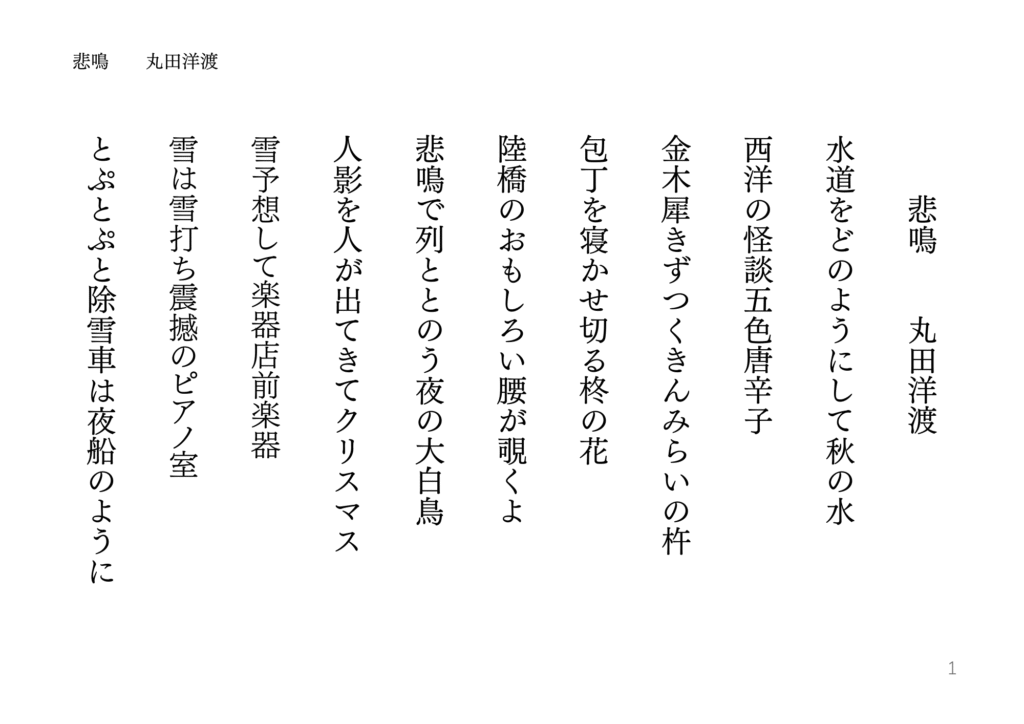 悲鳴　　丸田洋渡

悲鳴　　丸田洋渡

水道をどのようにして秋の水

西洋の怪談五色唐辛子

金木犀きずつくきんみらいの杵

包丁を寝かせ切る柊の花

陸橋のおもしろい腰が覗くよ

悲鳴で列ととのう夜の大白鳥

人影を人が出てきてクリスマス

雪予想して楽器店前楽器

雪は雪打ち震撼のピアノ室

とぷとぷと除雪車は夜船のように

1